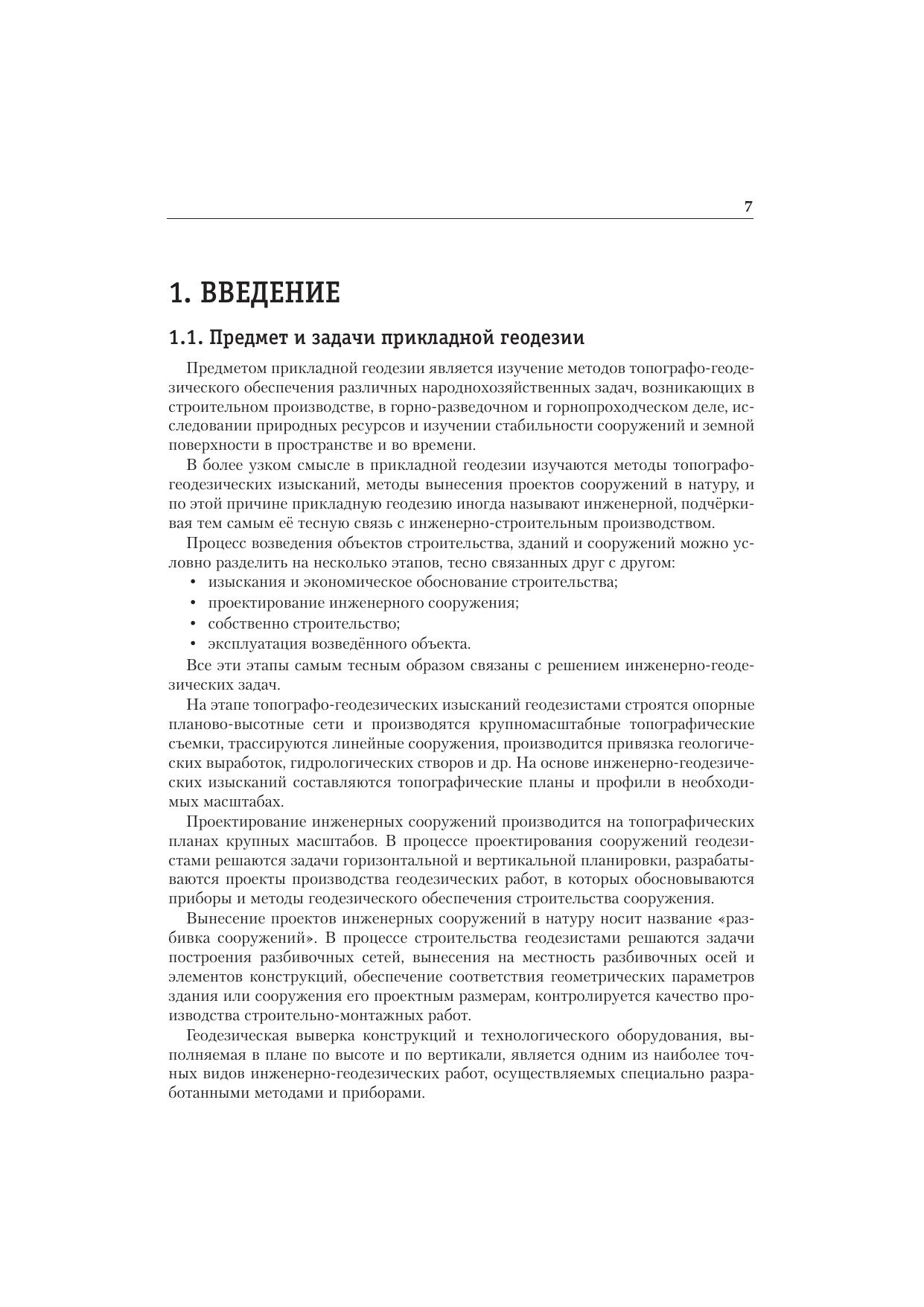 7

1. ВВЕДЕНИЕ

1.1. Предмет и задачи прикладной геодезии

Предметом прикладной геодезии является изучение методов топографо-геодезического обеспечения различных народнохозяйственных задач, возникающих в строительном производстве, в горно-разведочном и горнопроходческом деле, исследовании природных ресурсов и изучении стабильности сооружений и земной поверхности в пространстве и во времени.

В более узком смысле в прикладной геодезии изучаются методы топографо-геодезических изысканий, методы вынесения проектов сооружений в натуру, и по этой причине прикладную геодезию иногда называют инженерной, подчёркивая тем самым её тесную связь с инженерно-строительным производством.

Процесс возведения объектов строительства, зданий и сооружений можно условно разделить на несколько этапов, тесно связанных друг с другом:
• изыскания и экономическое обоснование строительства;
• проектирование инженерного сооружения;
• собственно строительство;
• эксплуатация возведённого объекта.

Все эти этапы самым тесным образом связаны с решением инженерно-геодезических задач.

На этапе топографо-геодезических изысканий геодезистами строятся опорные планово-высотные сети и производятся крупномасштабные топографические съемки, трассируются линейные сооружения, производится привязка геологических выработок, гидрологических створов и др. На основе инженерно-геодезических изысканий составляются топографические планы и профили в необходимых масштабах.

Проектирование инженерных сооружений производится на топографических планах крупных масштабов. В процессе проектирования сооружений геодезистами решаются задачи горизонтальной и вертикальной планировки, разрабатываются проекты производства геодезических работ, в которых обосновываются приборы и методы геодезического обеспечения строительства сооружения.

Вынесение проектов инженерных сооружений в натуру носит название «разбивка сооружений». В процессе строительства геодезистами решаются задачи построения разбивочных сетей, вынесения на местность разбивочных осей и элементов конструкций, обеспечение соответствия геометрических параметров здания или сооружения его проектным размерам, контролируется качество производства строительно-монтажных работ.

Геодезическая выверка конструкций и технологического оборудования, выполняемая в плане по высоте и по вертикали, является одним из наиболее точных видов инженерно-геодезических работ, осуществляемых специально разработанными методами и приборами.